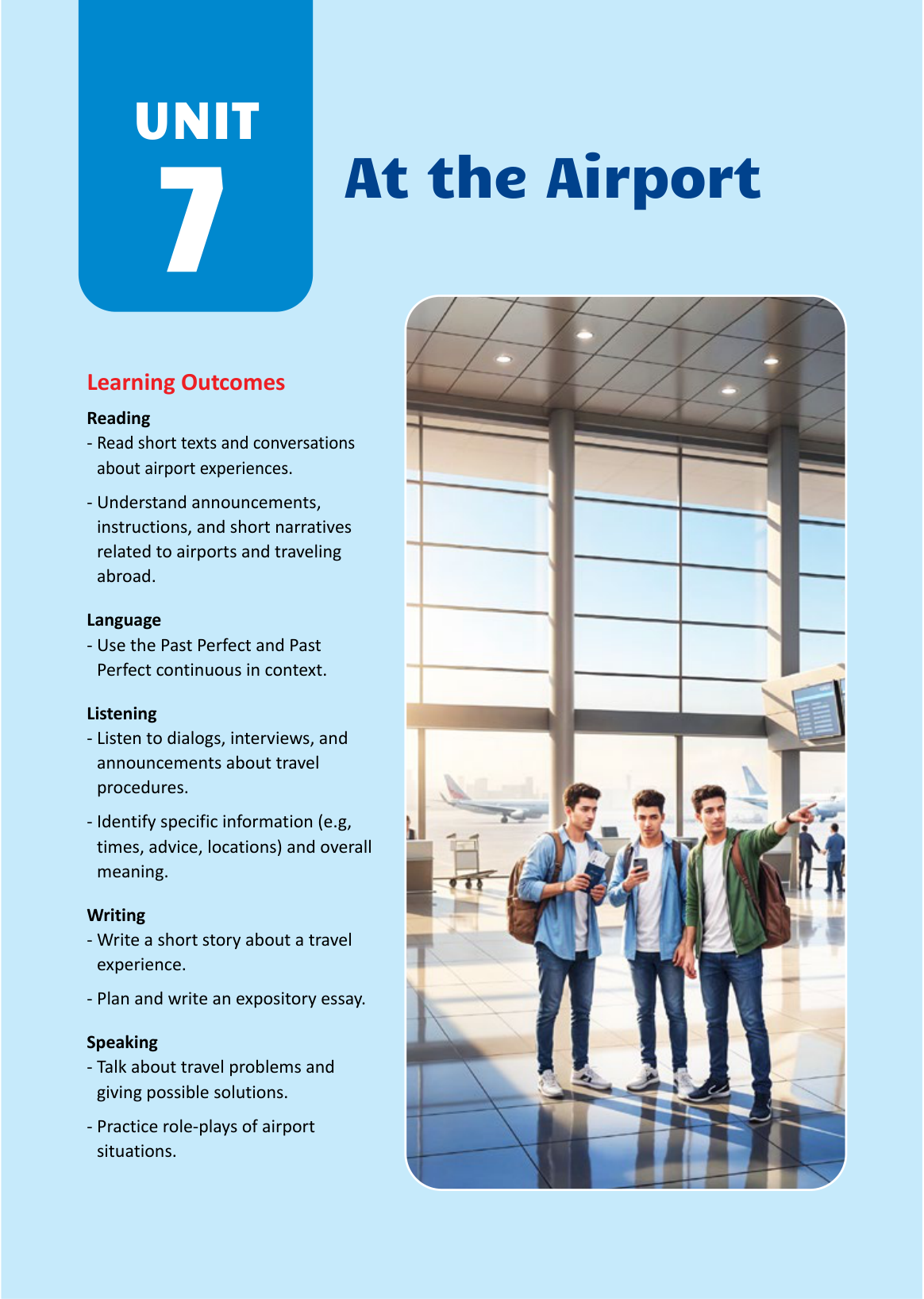 UNIT
7

At the Airport

Learning Outcomes

Reading
- Read short texts and conversations about airport experiences.
- Understand announcements, instructions, and short narratives related to airports and traveling abroad.

Language
- Use the Past Perfect and Past Perfect continuous in context.

Listening
- Listen to dialogs, interviews, and announcements about travel procedures.
- Identify specific information (e.g, times, advice, locations) and overall meaning.

Writing
- Write a short story about a travel experience.
- Plan and write an expository essay.

Speaking
- Talk about travel problems and giving possible solutions.
- Practice role-plays of airport situations.